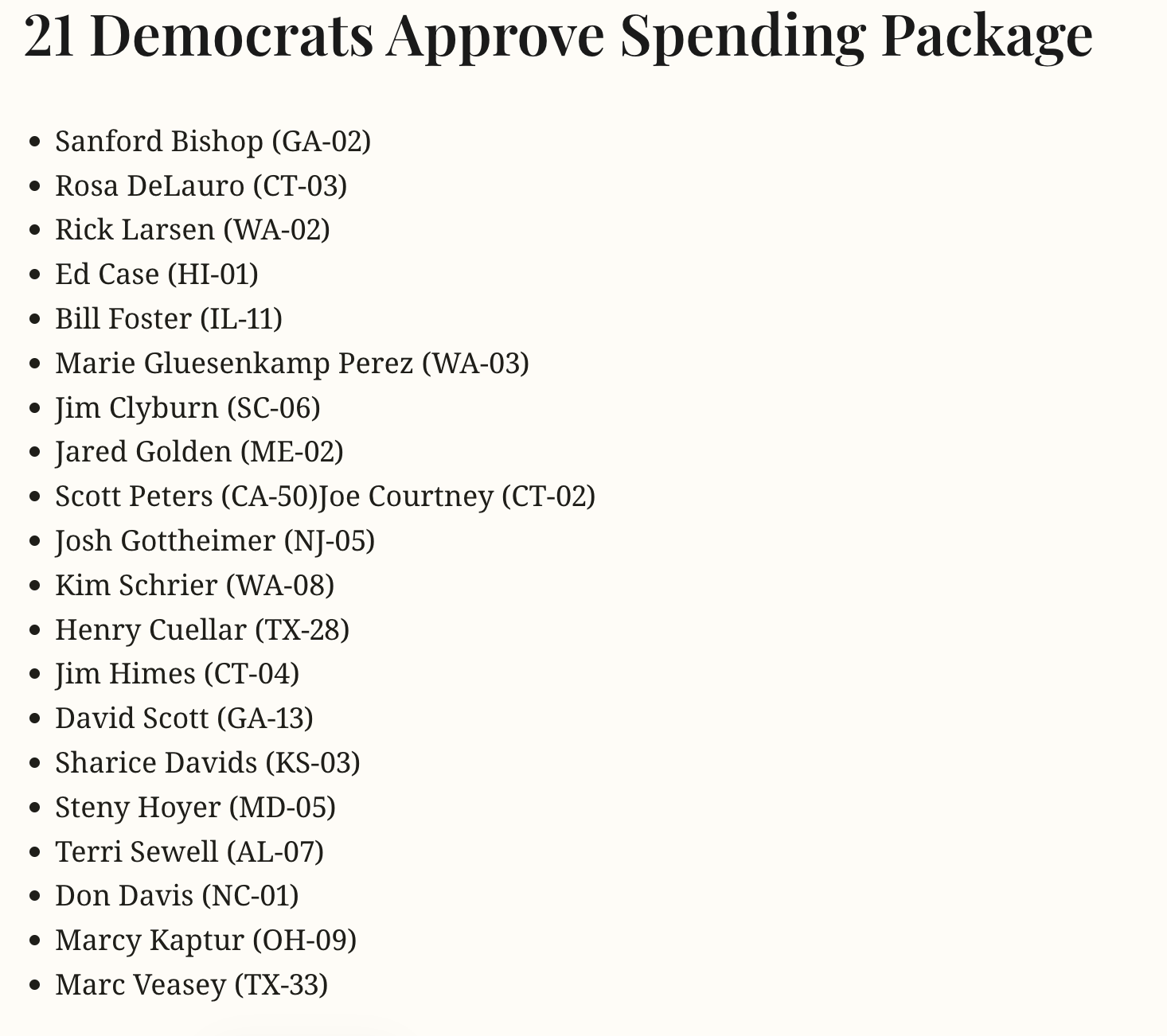 21 Democrats Approve Spending Package

- Sanford Bishop (GA-02)
- Rosa DeLauro (CT-03)
- Rick Larsen (WA-02)
- Ed Case (HI-01)
- Bill Foster (IL-11)
- Marie Gluesenkamp Perez (WA-03)
- Jim Clyburn (SC-06)
- Jared Golden (ME-02)
- Scott Peters (CA-50)Joe Courtney (CT-02)
- Josh Gottheimer (NJ-05)
- Kim Schrier (WA-08)
- Henry Cuellar (TX-28)
- Jim Himes (CT-04)
- David Scott (GA-13)
- Sharice Davids (KS-03)
- Steny Hoyer (MD-05)
- Terri Sewell (AL-07)
- Don Davis (NC-01)
- Marcy Kaptur (OH-09)
- Marc Veasey (TX-33)